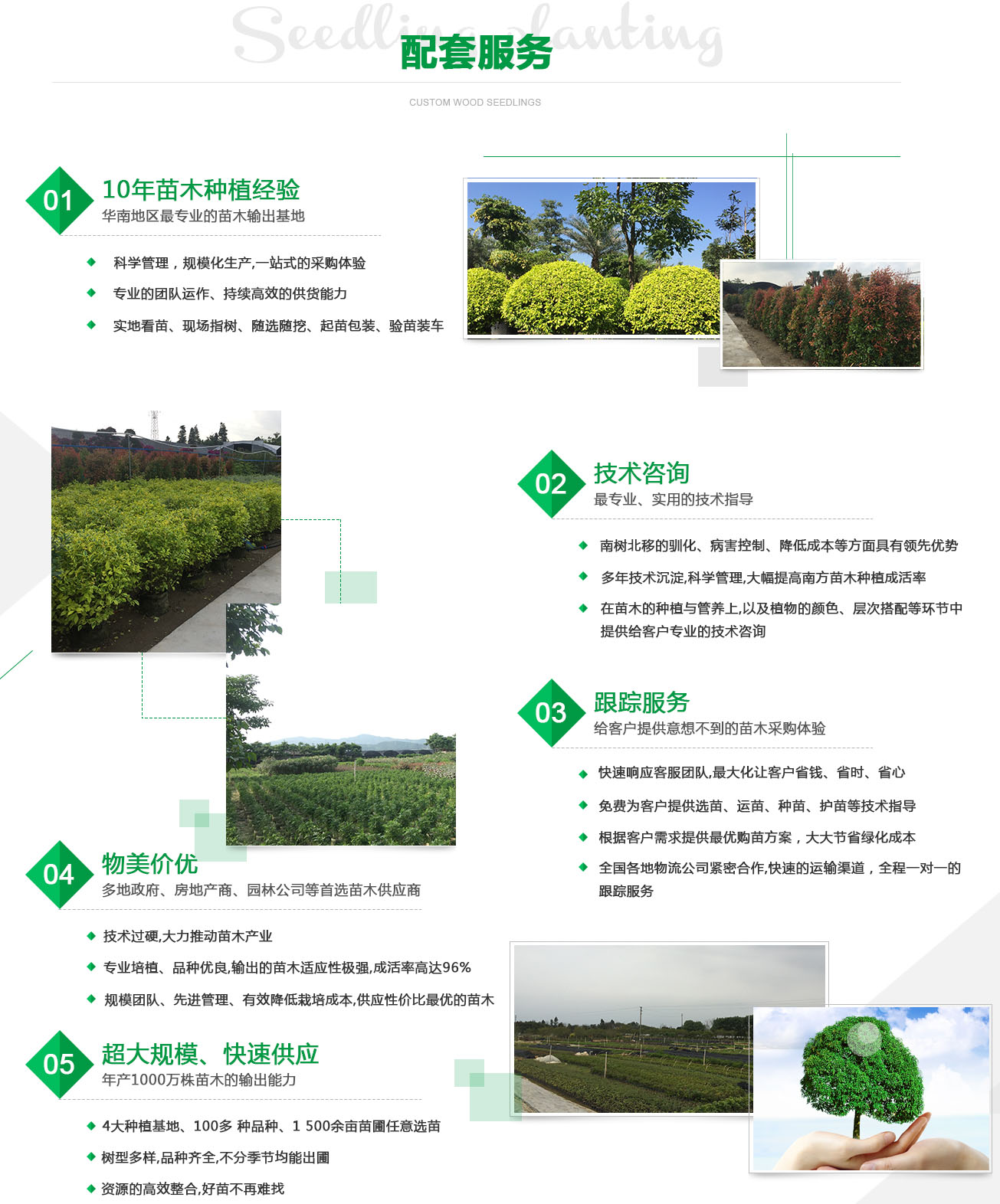 Seedling planting
配套服务
CUSTOM WOOD SEEDLINGS

01
10年苗木种植经验
华南地区最专业的苗木输出基地

科学管理，规模化生产,一站式的采购体验
专业的团队运作、持续高效的供货能力
实地看苗、现场指树、随选随挖、起苗包装、验苗装车

02
技术咨询
最专业、实用的技术指导

南树北移的驯化、病害控制、降低成本等方面具有领先优势
多年技术沉淀,科学管理,大幅提高南方苗木种植成活率
在苗木的种植与管养上,以及植物的颜色、层次搭配等环节中提供给客户专业的技术咨询

03
跟踪服务
给客户提供意想不到的苗木采购体验

快速响应客服团队,最大化让客户省钱、省时、省心
免费为客户提供选苗、运苗、种苗、护苗等技术指导
根据客户需求提供最优购苗方案，大大节省绿化成本
全国各地物流公司紧密合作,快速的运输渠道，全程一对一的跟踪服务

04
物美价优
多地政府、房地产商、园林公司等首选苗木供应商

技术过硬,大力推动苗木产业
专业培植、品种优良,输出的苗木适应性极强,成活率高达96%
规模团队、先进管理、有效降低栽培成本,供应性价比最优的苗木

05
超大规模、快速供应
年产1000万株苗木的输出能力

4大种植基地、100多 种品种、1 500余亩苗圃任意选苗
树型多样,品种齐全,不分季节均能出圃
资源的高效整合,好苗不再难找